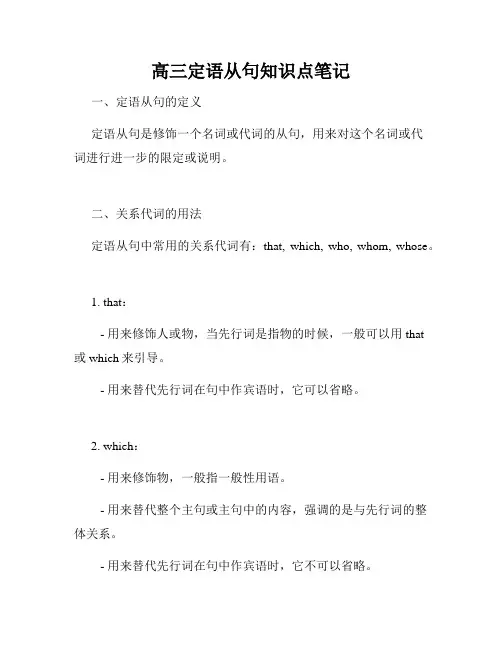 高三定语从句知识点笔记

一、定语从句的定义

定语从句是修饰一个名词或代词的从句，用来对这个名词或代词进行进一步的限定或说明。

二、关系代词的用法

定语从句中常用的关系代词有：that, which, who, whom, whose。

1. that：

- 用来修饰人或物，当先行词是指物的时候，一般可以用 that 或 which 来引导。

- 用来替代先行词在句中作宾语时，它可以省略。

2. which：

- 用来修饰物，一般指一般性用语。

- 用来替代整个主句或主句中的内容，强调的是与先行词的整体关系。

- 用来替代先行词在句中作宾语时，它不可以省略。